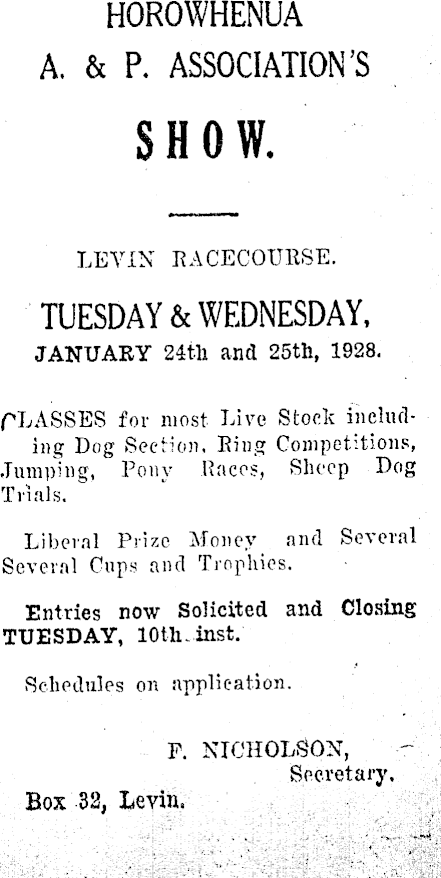 HOROWHENUA
A. & P. ASSOCIATION'S

SHOW.

LEVIN RACECOURSE.

TUESDAY & WEDNESDAY,
JANUARY 24th and 25th, 1928.

CLASSES for most Live Stock including Dog Section, Ring Competitions, Jumping, Pony Races, Sheep Dog Trials.

Liberal Prize Money and Several Several Cups and Trophies.

Entries now Solicited and Closing TUESDAY, 10th inst.

Schedules on application.

F. NICHOLSON,
Secretary.

Box 32, Levin.